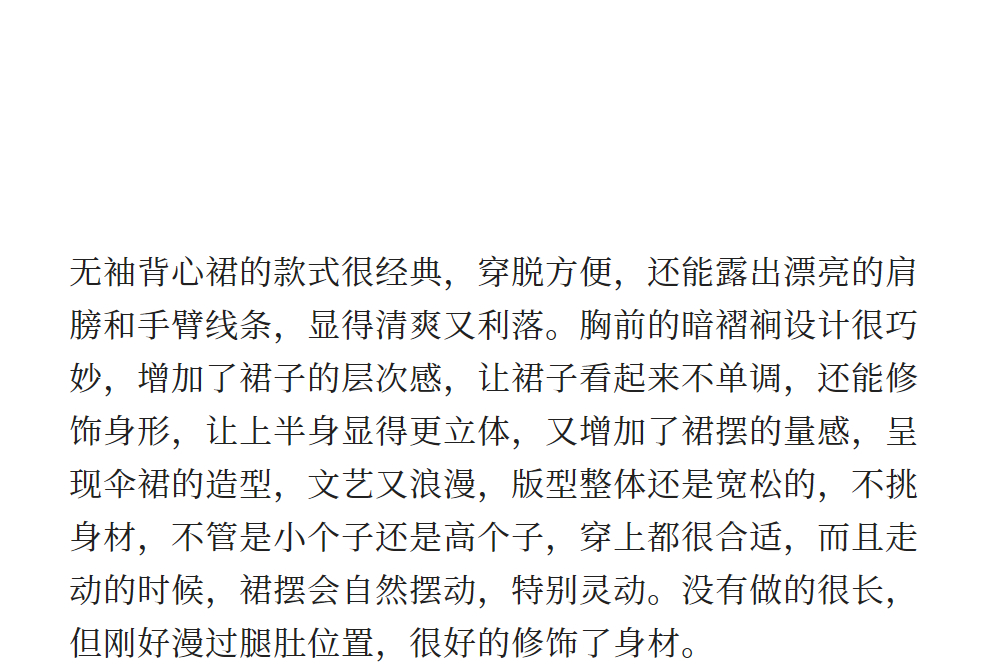 无袖背心裙的款式很经典，穿脱方便，还能露出漂亮的肩膀和手臂线条，显得清爽又利落。胸前的暗褶裥设计很巧妙，增加了裙子的层次感，让裙子看起来不单调，还能修饰身形，让上半身显得更立体，又增加了裙摆的量感，呈现伞裙的造型，文艺又浪漫，版型整体还是宽松的，不挑身材，不管是小个子还是高个子，穿上都很合适，而且走动的时候，裙摆会自然摆动，特别灵动。没有做的很长，但刚好漫过腿肚位置，很好的修饰了身材。